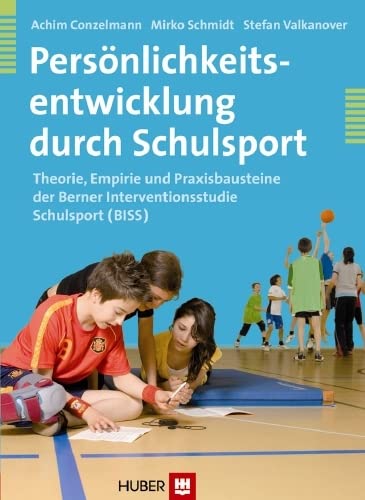 Achim Conzelmann Mirko Schmidt Stefan Valkanover

Persönlichkeitsentwicklung durch Schulsport

Theorie, Empirie und Praxisbausteine der Berner Interventionsstudie Schulsport (BISS)

HUBER